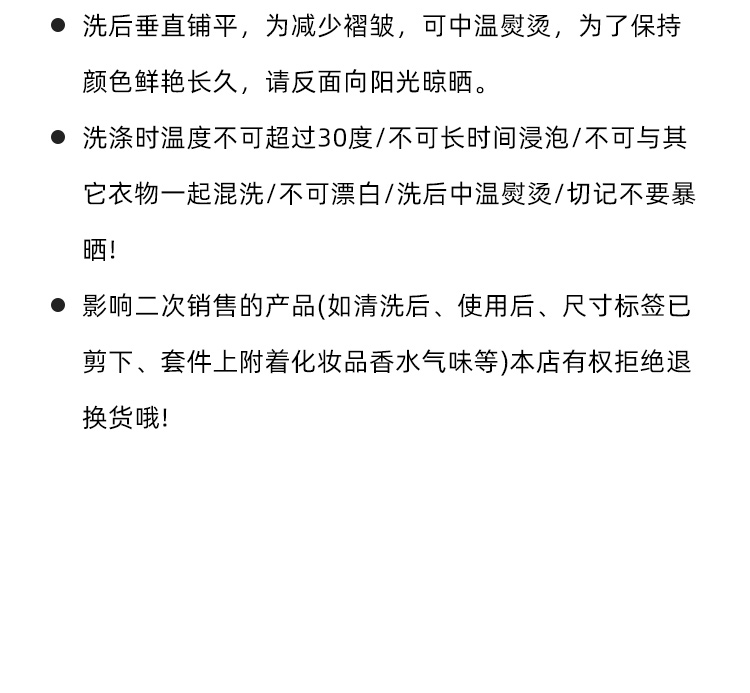 • 洗后垂直铺平，为减少褶皱，可中温熨烫，为了保持颜色鲜艳长久，请反面向阳光晾晒。

• 洗涤时温度不可超过30度/不可长时间浸泡/不可与其它衣物一起混洗/不可漂白/洗后中温熨烫/切记不要暴晒!

• 影响二次销售的产品(如清洗后、使用后、尺寸标签已剪下、套件上附着化妆品香水气味等)本店有权拒绝退换货哦!